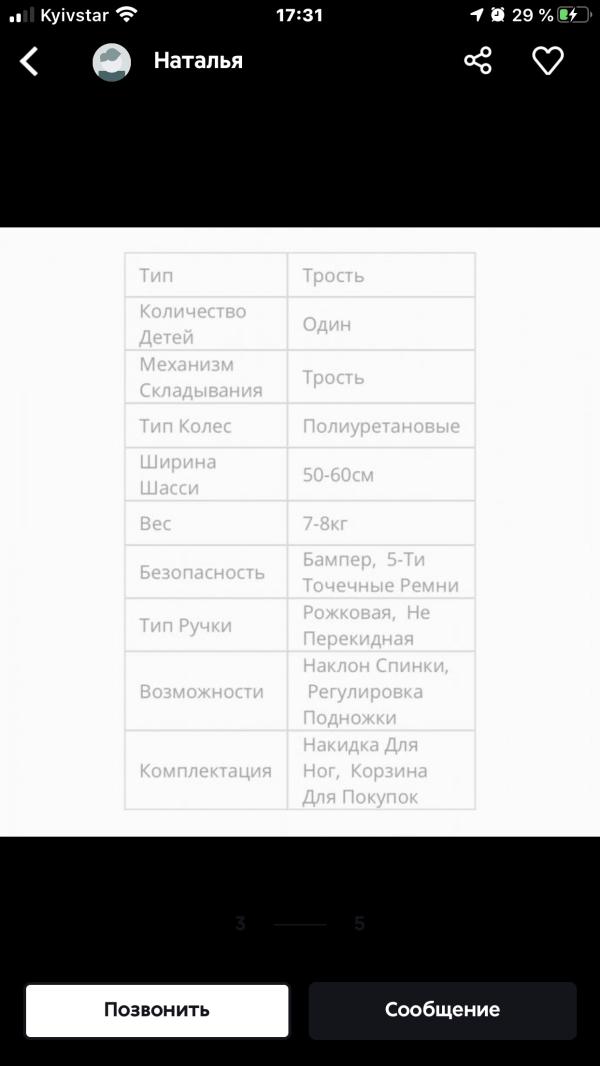 Kyivstar 17:31 29 %

Наталья

| Тип | Трость |
|---|---|
| Количество Детей | Один |
| Механизм Складывания | Трость |
| Тип Колес | Полиуретановые |
| Ширина Шасси | 50-60см |
| Вес | 7-8кг |
| Безопасность | Бампер, 5-Ти Точечные Ремни |
| Тип Ручки | Рожковая, Не Перекидная |
| Возможности | Наклон Спинки, Регулировка Подножки |
| Комплектация | Накидка Для Ног, Корзина Для Покупок |

3 5

Позвонить

Сообщение